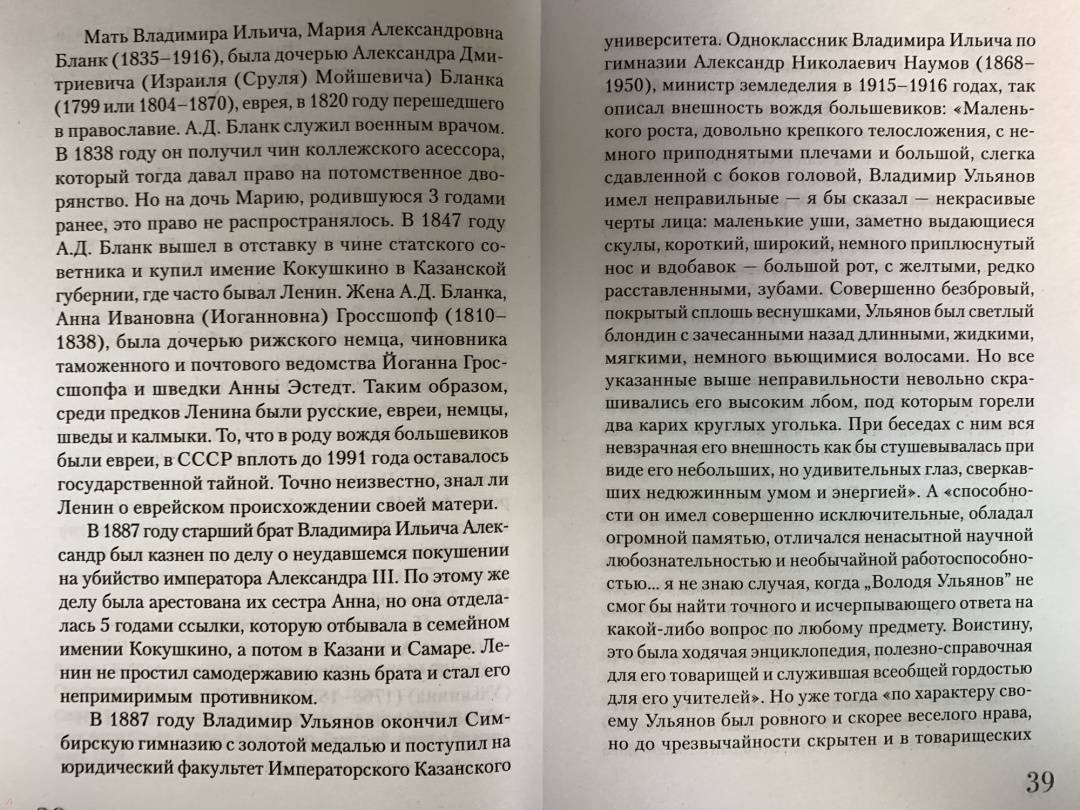 Мать Владимира Ильича, Мария Александровна Бланк (1835–1916), была дочерью Александра Дмитриевича (Израиля (Сруля) Мойшевича) Бланка (1799 или 1804–1870), еврея, в 1820 году перешедшего в православие. А.Д. Бланк служил военным врачом. В 1838 году он получил чин коллежского асессора, который тогда давал право на потомственное дворянство. Но на дочь Марию, родившуюся 3 годами ранее, это право не распространялось. В 1847 году А.Д. Бланк вышел в отставку в чине статского советника и купил имение Кокушкино в Казанской губернии, где часто бывал Ленин. Жена А.Д. Бланка, Анна Ивановна (Иоганновна) Гроссшопф (1810–1838), была дочерью рижского немца, чиновника таможенного и почтового ведомства Йоганна Гроссшопфа и шведки Анны Эстедт. Таким образом, среди предков Ленина были русские, евреи, немцы, шведы и калмыки. То, что в роду вождя большевиков были евреи, в СССР вплоть до 1991 года оставалось государственной тайной. Точно неизвестно, знал ли Ленин о еврейском происхождении своей матери.

В 1887 году старший брат Владимира Ильича Александр был казнен по делу о неудавшемся покушении на убийство императора Александра III. По этому же делу была арестована их сестра Анна, но она отделалась 5 годами ссылки, которую отбывала в семейном имении Кокушкино, а потом в Казани и Самаре. Ленин не простил самодержавию казнь брата и стал его непримиримым противником.

В 1887 году Владимир Ульянов окончил Симбирскую гимназию с золотой медалью и поступил на юридический факультет Императорского Казанского университета. Одноклассник Владимира Ильича по гимназии Александр Николаевич Наумов (1868–1950), министр земледелия в 1915–1916 годах, так описал внешность вождя большевиков: «Маленького роста, довольно крепкого телосложения, с немного приподнятыми плечами и большой, слегка сдавленной с боков головой, Владимир Ульянов имел неправильные — я бы сказал — некрасивые черты лица: маленькие уши, заметно выдающиеся скулы, короткий, широкий, немного приплюснутый нос и вдобавок — большой рот, с желтыми, редко расставленными, зубами. Совершенно безбровый, покрытый сплошь веснушками, Ульянов был светлый блондин с зачесанными назад длинными, жидкими, мягкими, немного вьющимися волосами. Но все указанные выше неправильности невольно скрашивались его высоким лбом, под которым горели два карих круглых уголька. При беседах с ним вся невзрачная его внешность как бы стушевывалась при виде его небольших, но удивительных глаз, сверкавших недюжинным умом и энергией». А «способности он имел совершенно исключительные, обладал огромной памятью, отличался ненасытной научной любознательностью и необычайной работоспособностью... я не знаю случая, когда „Володя Ульянов" не смог бы найти точного и исчерпывающего ответа на какой-либо вопрос по любому предмету. Воистину, это была ходячая энциклопедия, полезно-справочная для его товарищей и служившая всеобщей гордостью для его учителей». Но уже тогда «по характеру своему Ульянов был ровного и скорее веселого нрава, но до чрезвычайности скрытен и в товарищеских

39